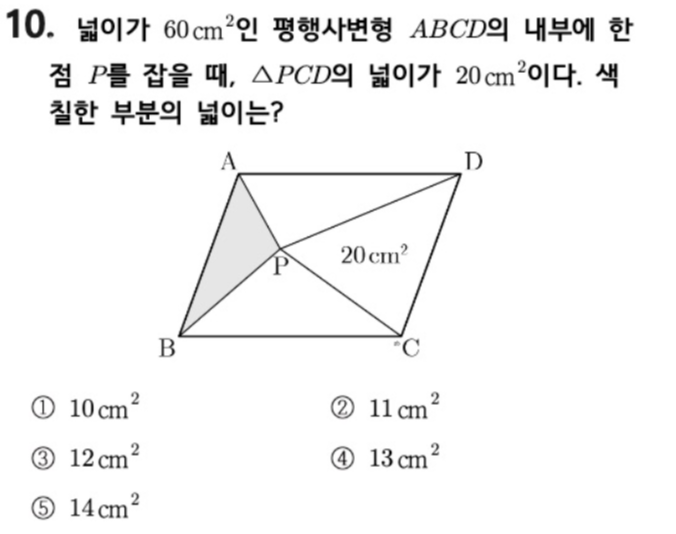 10. 넓이가 $60\,cm^2$인 평행사변형 $ABCD$의 내부에 한 점 $P$를 잡을 때, $\triangle PCD$의 넓이가 $20\,cm^2$이다. 색칠한 부분의 넓이는?

A D
P $20\,cm^2$
B C

① $10\,cm^2$
② $11\,cm^2$
③ $12\,cm^2$
④ $13\,cm^2$
⑤ $14\,cm^2$